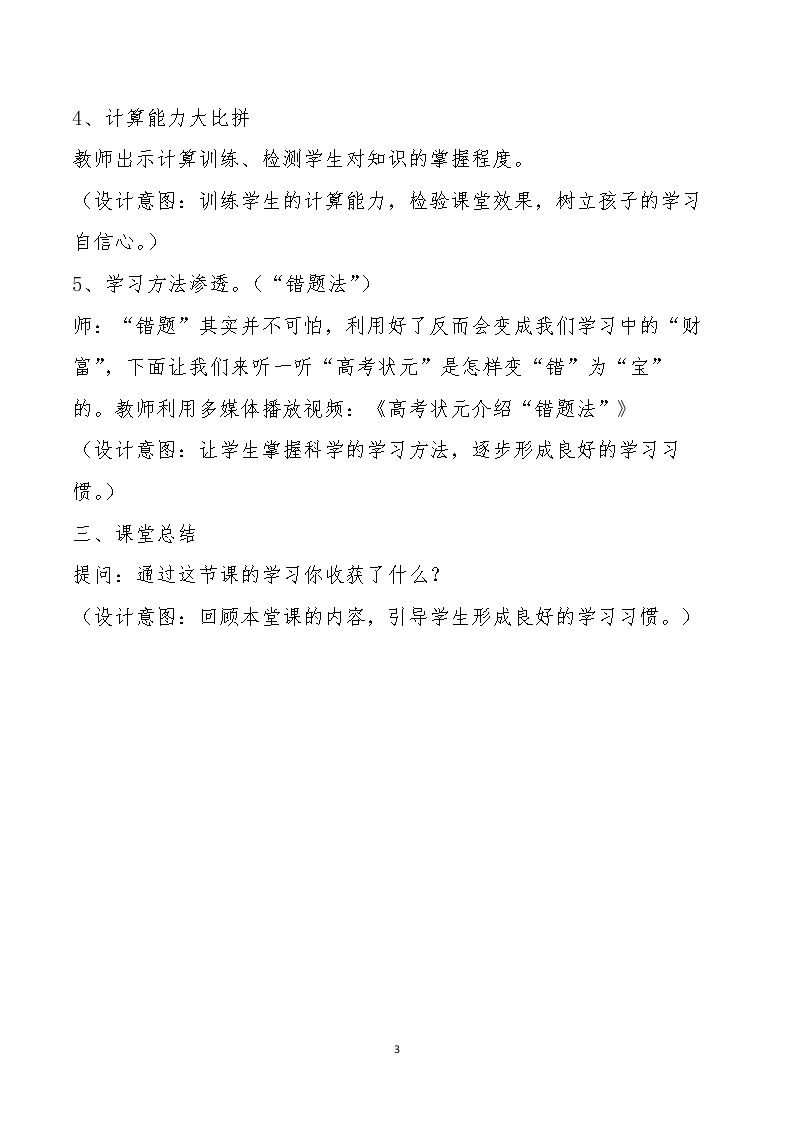 4、计算能力大比拼

教师出示计算训练、检测学生对知识的掌握程度。

（设计意图：训练学生的计算能力，检验课堂效果，树立孩子的学习自信心。）

5、学习方法渗透。（“错题法”）

师：“错题”其实并不可怕，利用好了反而会变成我们学习中的“财富”，下面让我们来听一听“高考状元”是怎样变“错”为“宝”的。教师利用多媒体播放视频：《高考状元介绍“错题法”》

（设计意图：让学生掌握科学的学习方法，逐步形成良好的学习习惯。）

三、课堂总结

提问：通过这节课的学习你收获了什么？

（设计意图：回顾本堂课的内容，引导学生形成良好的学习习惯。）

3